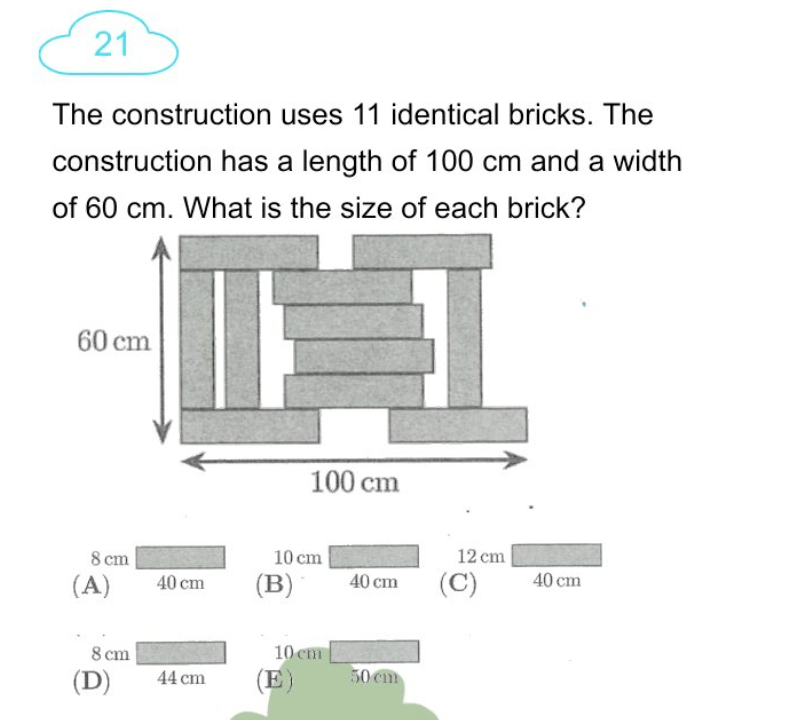 21

The construction uses 11 identical bricks. The construction has a length of 100 cm and a width of 60 cm. What is the size of each brick?

60 cm

100 cm

(A) 8 cm 40 cm

(B) 10 cm 40 cm

(C) 12 cm 40 cm

(D) 8 cm 44 cm

(E) 10 cm 50 cm